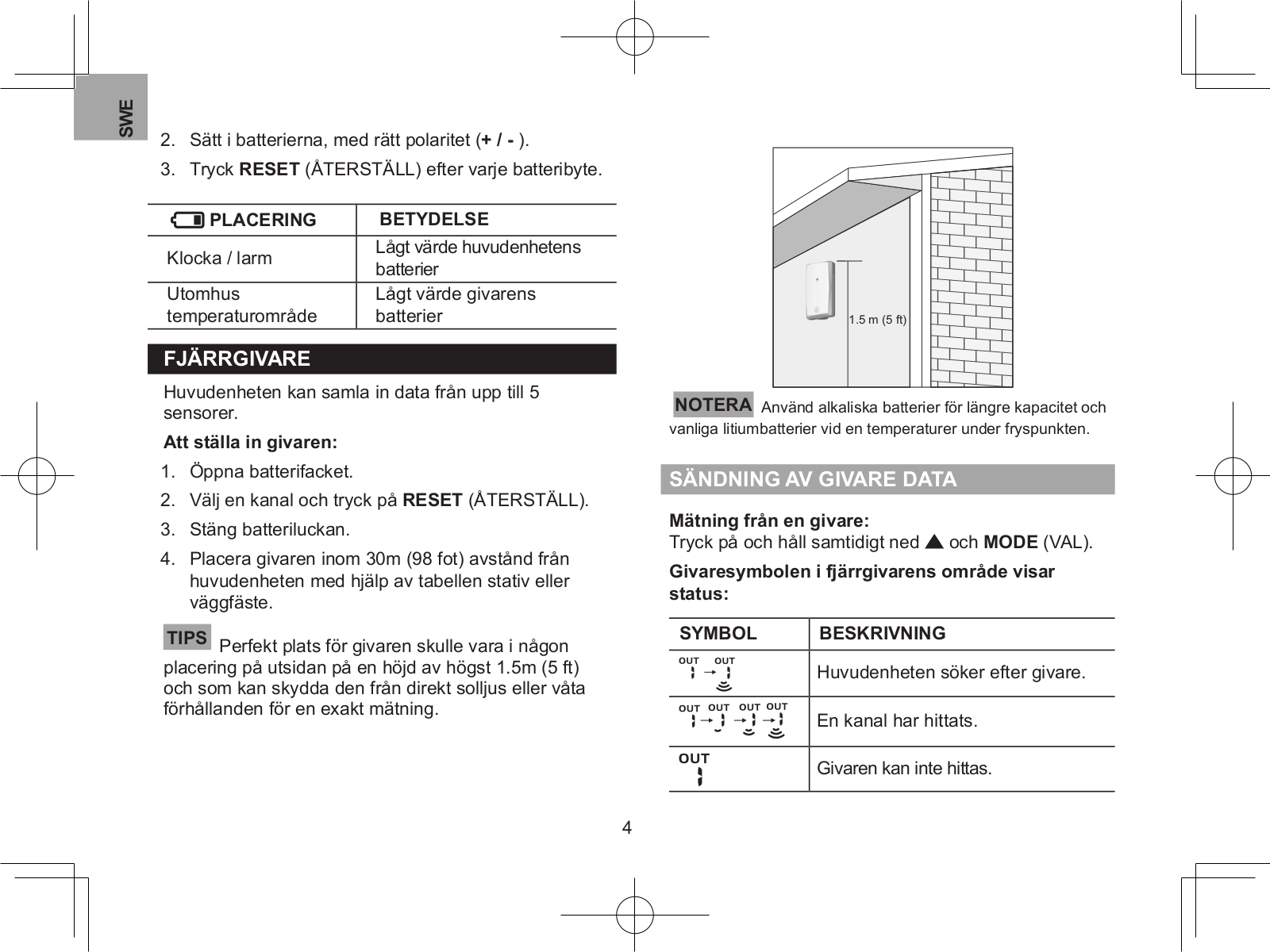 SWE

2. Sätt i batterierna, med rätt polaritet (+ / - ).

3. Tryck RESET (ÅTERSTÄLL) efter varje batteribyte.

| PLACERING | BETYDELSE |
|---|---|
| Klocka / larm | Lågt värde huvudenhetens batterier |
| Utomhus temperaturområde | Lågt värde givarens batterier |

FJÄRRGIVARE

Huvudenheten kan samla in data från upp till 5 sensorer.

Att ställa in givaren:

1. Öppna batterifacket.

2. Välj en kanal och tryck på RESET (ÅTERSTÄLL).

3. Stäng batteriluckan.

4. Placera givaren inom 30m (98 fot) avstånd från huvudenheten med hjälp av tabellen stativ eller väggfäste.

TIPS Perfekt plats för givaren skulle vara i någon placering på utsidan på en höjd av högst 1.5m (5 ft) och som kan skydda den från direkt solljus eller våta förhållanden för en exakt mätning.

1.5 m (5 ft)

NOTERA Använd alkaliska batterier för längre kapacitet och vanliga litiumbatterier vid en temperaturer under fryspunkten.

SÄNDNING AV GIVARE DATA

Mätning från en givare:
Tryck på och håll samtidigt ned ▲ och MODE (VAL).

Givaresymbolen i fjärrgivarens område visar status:

| SYMBOL | BESKRIVNING |
|---|---|
| OUT OUT | Huvudenheten söker efter givare. |
| OUT OUT OUT OUT | En kanal har hittats. |
| OUT | Givaren kan inte hittas. |

4